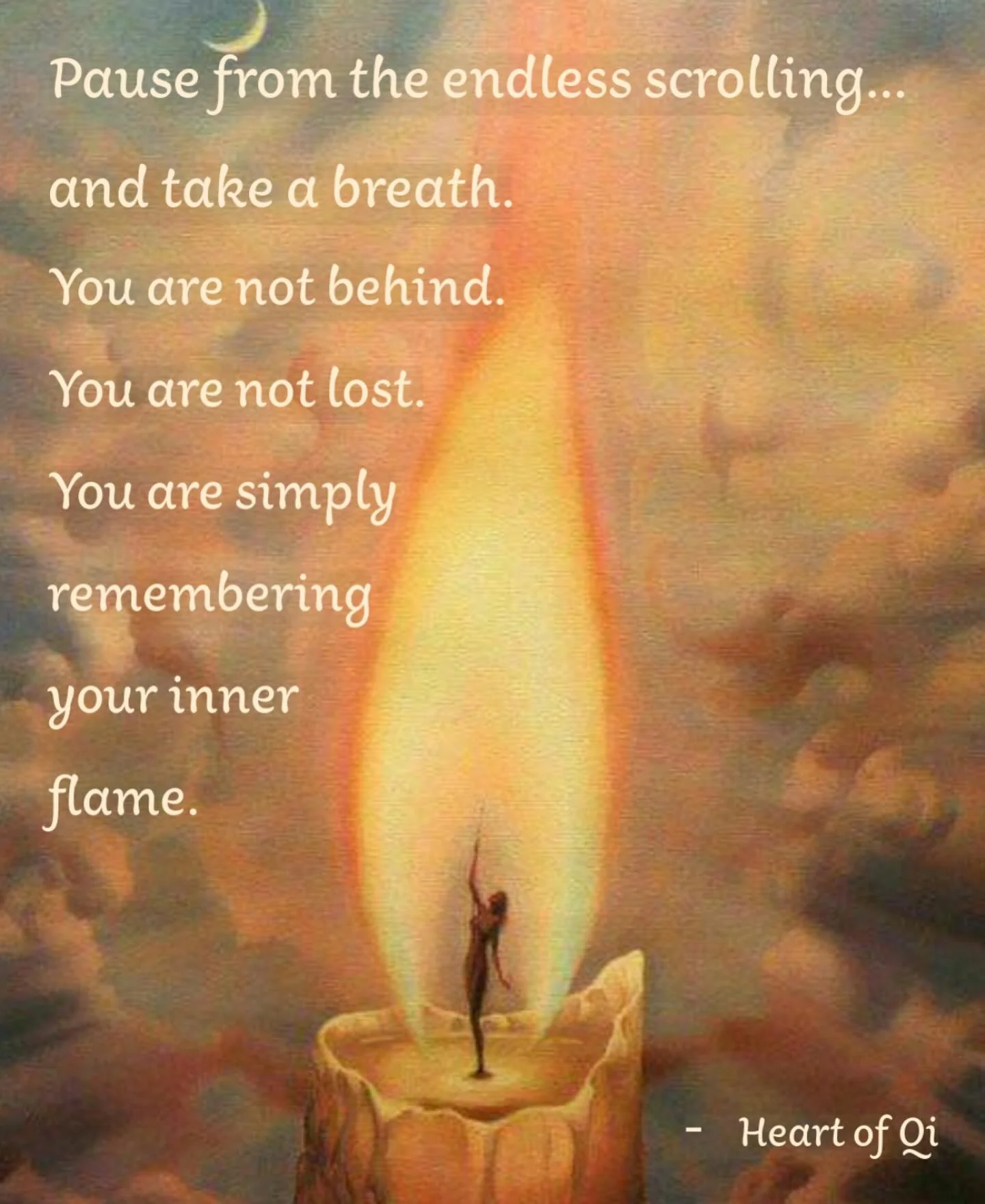 Pause from the endless scrolling...

and take a breath.

You are not behind.

You are not lost.

You are simply

remembering

your inner

flame.

- Heart of Qi